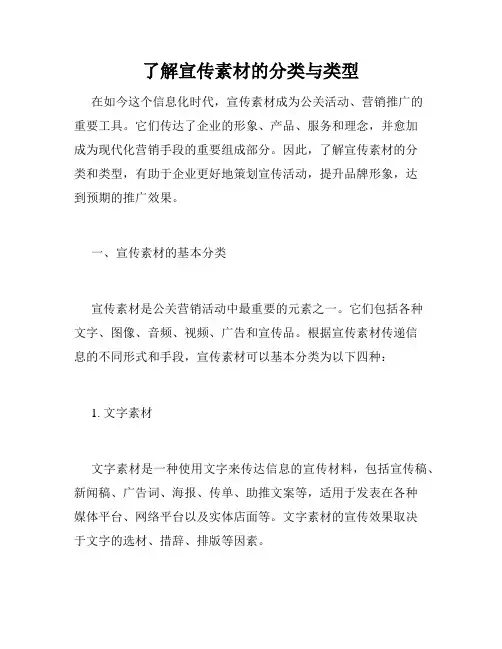 了解宣传素材的分类与类型

在如今这个信息化时代，宣传素材成为公关活动、营销推广的重要工具。它们传达了企业的形象、产品、服务和理念，并愈加成为现代化营销手段的重要组成部分。因此，了解宣传素材的分类和类型，有助于企业更好地策划宣传活动，提升品牌形象，达到预期的推广效果。

一、宣传素材的基本分类

宣传素材是公关营销活动中最重要的元素之一。它们包括各种文字、图像、音频、视频、广告和宣传品。根据宣传素材传递信息的不同形式和手段，宣传素材可以基本分类为以下四种：

1. 文字素材

文字素材是一种使用文字来传达信息的宣传材料，包括宣传稿、新闻稿、广告词、海报、传单、助推文案等，适用于发表在各种媒体平台、网络平台以及实体店面等。文字素材的宣传效果取决于文字的选材、措辞、排版等因素。